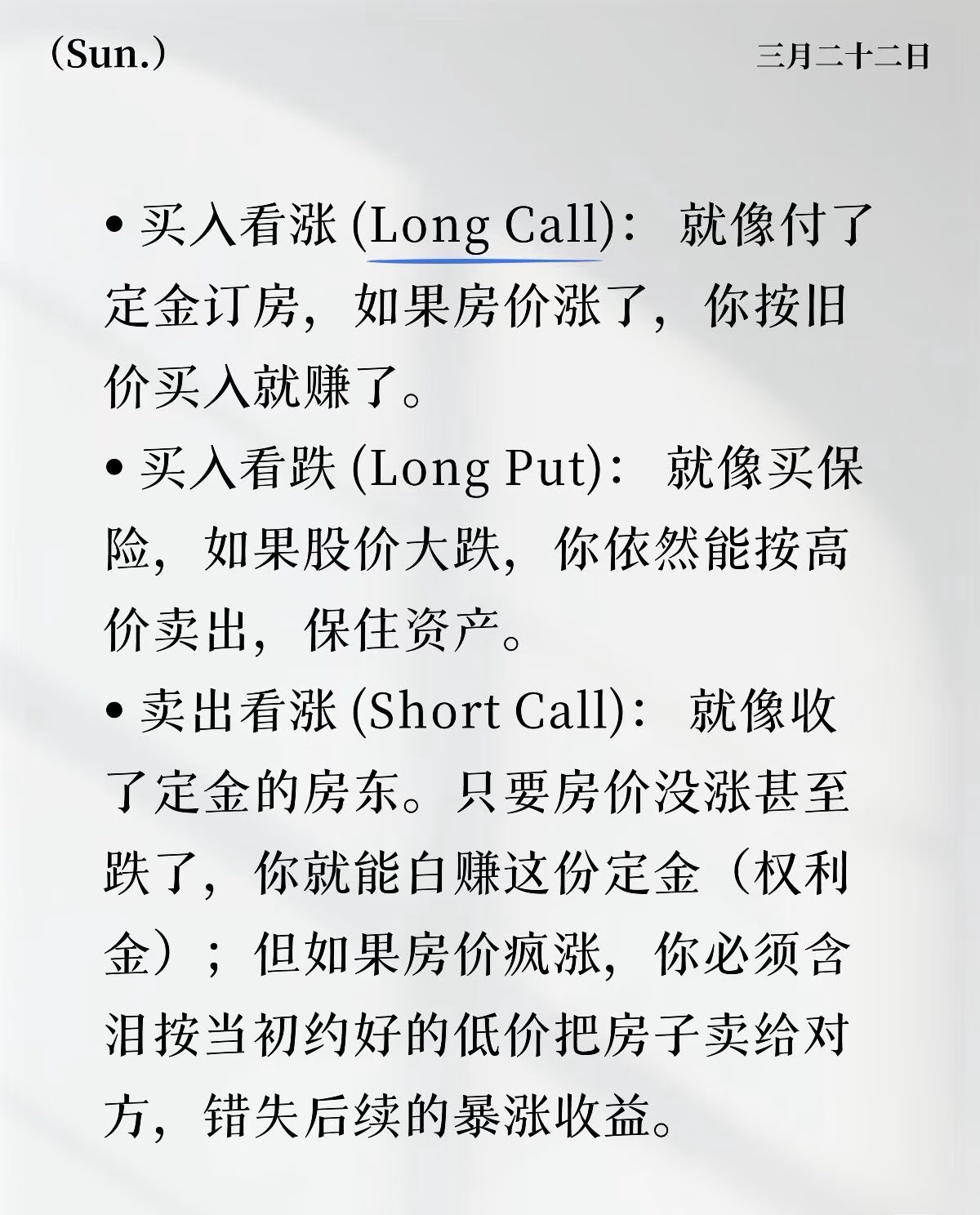 （Sun.） 三月二十二日

• 买入看涨(Long Call)：就像付了定金订房，如果房价涨了，你按旧价买入就赚了。

• 买入看跌(Long Put)：就像买保险，如果股价大跌，你依然能按高价卖出，保住资产。

• 卖出看涨(Short Call)：就像收了定金的房东。只要房价没涨甚至跌了，你就能白赚这份定金（权利金）；但如果房价疯涨，你必须含泪按当初约好的低价把房子卖给对方，错失后续的暴涨收益。